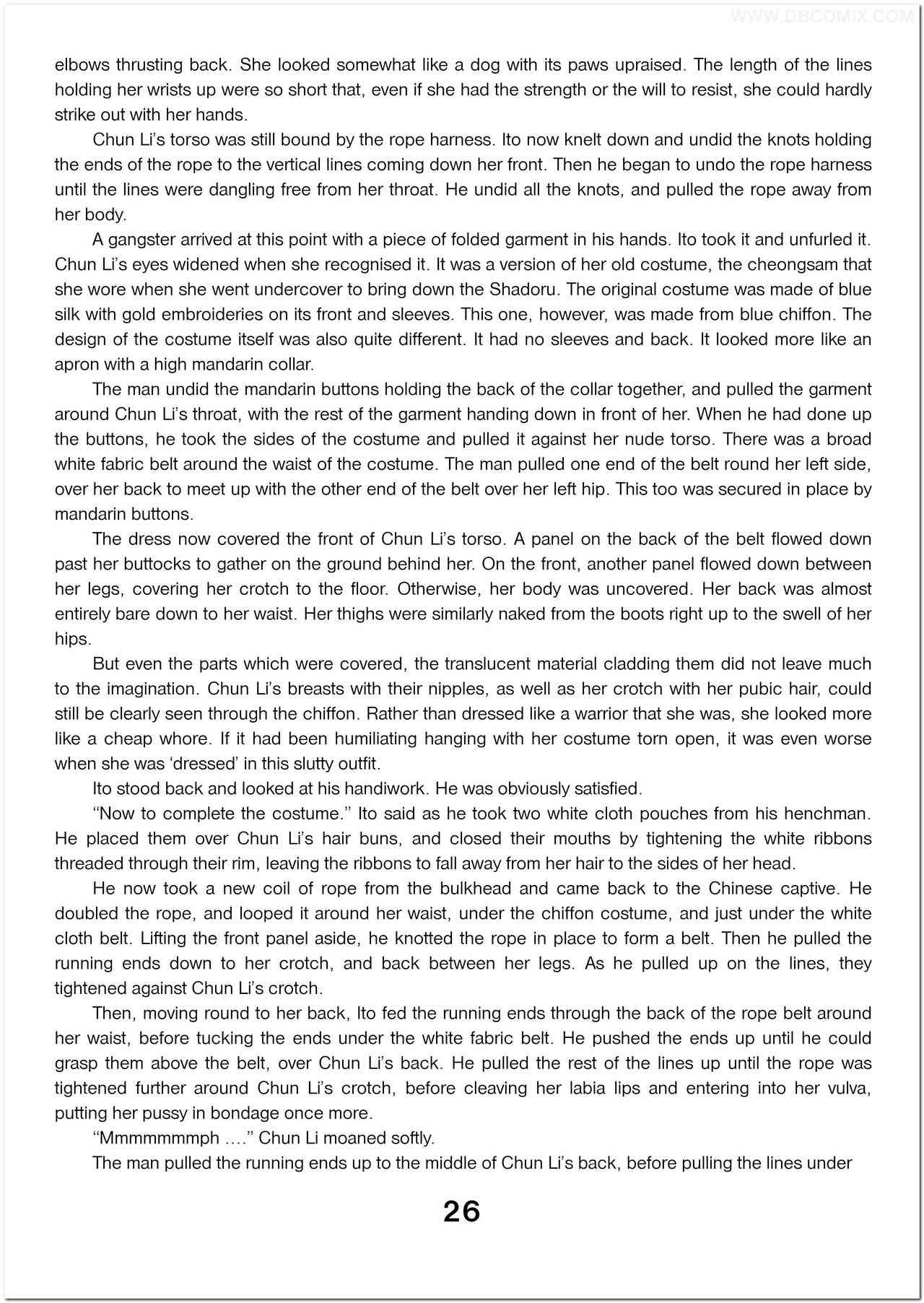 WWW.DBCOMIX.COM

elbows thrusting back. She looked somewhat like a dog with its paws upraised. The length of the lines holding her wrists up were so short that, even if she had the strength or the will to resist, she could hardly strike out with her hands.

Chun Li's torso was still bound by the rope harness. Ito now knelt down and undid the knots holding the ends of the rope to the vertical lines coming down her front. Then he began to undo the rope harness until the lines were dangling free from her throat. He undid all the knots, and pulled the rope away from her body.

A gangster arrived at this point with a piece of folded garment in his hands. Ito took it and unfurled it. Chun Li's eyes widened when she recognised it. It was a version of her old costume, the cheongsam that she wore when she went undercover to bring down the Shadoru. The original costume was made of blue silk with gold embroideries on its front and sleeves. This one, however, was made from blue chiffon. The design of the costume itself was also quite different. It had no sleeves and back. It looked more like an apron with a high mandarin collar.

The man undid the mandarin buttons holding the back of the collar together, and pulled the garment around Chun Li's throat, with the rest of the garment handing down in front of her. When he had done up the buttons, he took the sides of the costume and pulled it against her nude torso. There was a broad white fabric belt around the waist of the costume. The man pulled one end of the belt round her left side, over her back to meet up with the other end of the belt over her left hip. This too was secured in place by mandarin buttons.

The dress now covered the front of Chun Li's torso. A panel on the back of the belt flowed down past her buttocks to gather on the ground behind her. On the front, another panel flowed down between her legs, covering her crotch to the floor. Otherwise, her body was uncovered. Her back was almost entirely bare down to her waist. Her thighs were similarly naked from the boots right up to the swell of her hips.

But even the parts which were covered, the translucent material cladding them did not leave much to the imagination. Chun Li's breasts with their nipples, as well as her crotch with her pubic hair, could still be clearly seen through the chiffon. Rather than dressed like a warrior that she was, she looked more like a cheap whore. If it had been humiliating hanging with her costume torn open, it was even worse when she was 'dressed' in this slutty outfit.

Ito stood back and looked at his handiwork. He was obviously satisfied.

"Now to complete the costume." Ito said as he took two white cloth pouches from his henchman. He placed them over Chun Li's hair buns, and closed their mouths by tightening the white ribbons threaded through their rim, leaving the ribbons to fall away from her hair to the sides of her head.

He now took a new coil of rope from the bulkhead and came back to the Chinese captive. He doubled the rope, and looped it around her waist, under the chiffon costume, and just under the white cloth belt. Lifting the front panel aside, he knotted the rope in place to form a belt. Then he pulled the running ends down to her crotch, and back between her legs. As he pulled up on the lines, they tightened against Chun Li's crotch.

Then, moving round to her back, Ito fed the running ends through the back of the rope belt around her waist, before tucking the ends under the white fabric belt. He pushed the ends up until he could grasp them above the belt, over Chun Li's back. He pulled the rest of the lines up until the rope was tightened further around Chun Li's crotch, before cleaving her labia lips and entering into her vulva, putting her pussy in bondage once more.

"Mmmmmmmph …." Chun Li moaned softly.

The man pulled the running ends up to the middle of Chun Li's back, before pulling the lines under

26